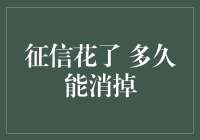 征信花了 多久能消掉